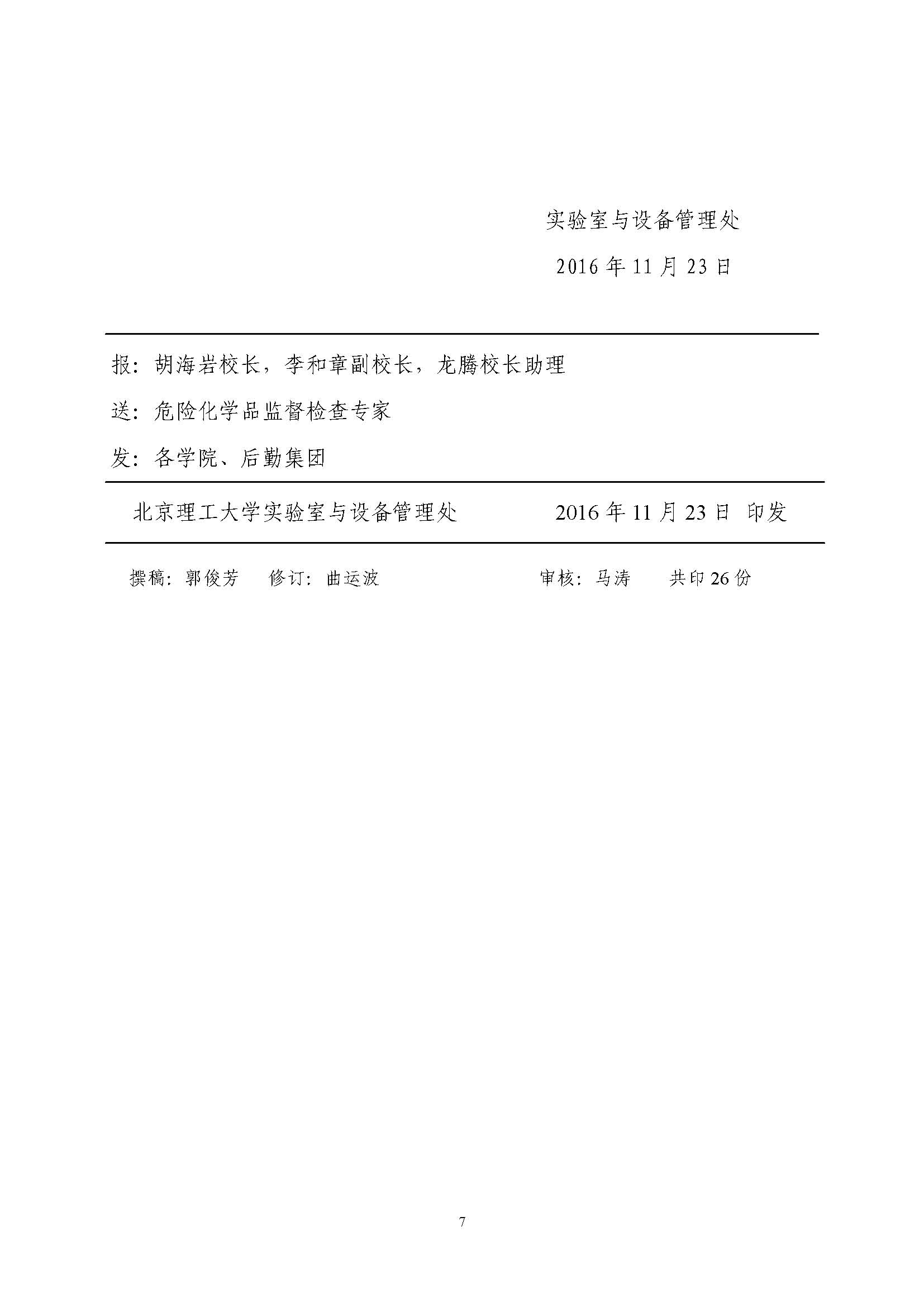 实验室与设备管理处

2016 年 11 月 23 日

报：胡海岩校长，李和章副校长，龙腾校长助理

送：危险化学品监督检查专家

发：各学院、后勤集团

北京理工大学实验室与设备管理处　　　　2016 年 11 月 23 日 印发

撰稿：郭俊芳　修订：曲运波　　　　审核：马涛　　共印 26 份

7